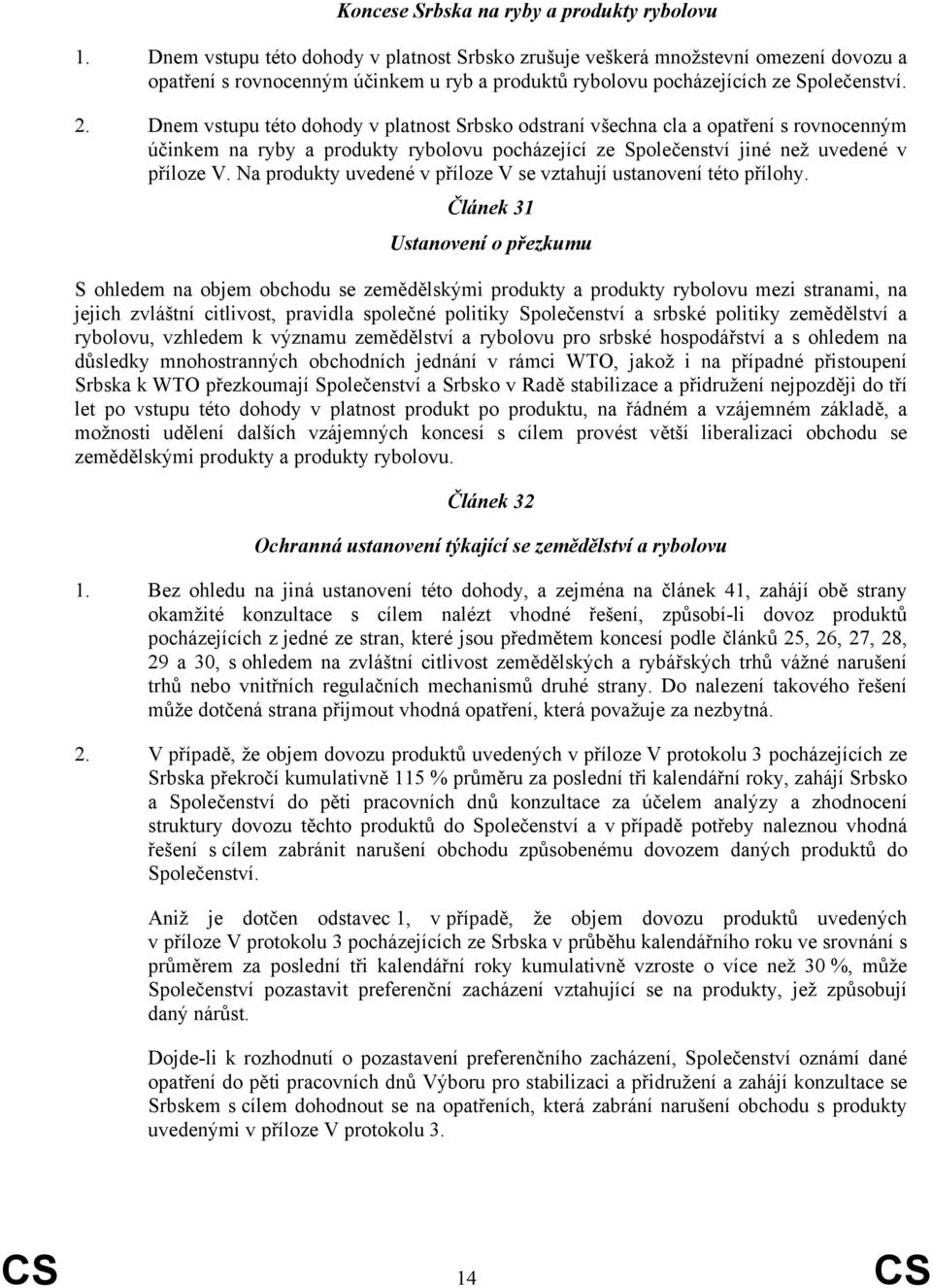 Koncese Srbska na ryby a produkty rybolovu

1. Dnem vstupu této dohody v platnost Srbsko zrušuje veškerá množstevní omezení dovozu a opatření s rovnocenným účinkem u ryb a produktů rybolovu pocházejících ze Společenství.

2. Dnem vstupu této dohody v platnost Srbsko odstraní všechna cla a opatření s rovnocenným účinkem na ryby a produkty rybolovu pocházející ze Společenství jiné než uvedené v příloze V. Na produkty uvedené v příloze V se vztahují ustanovení této přílohy.

Článek 31

Ustanovení o přezkumu

S ohledem na objem obchodu se zemědělskými produkty a produkty rybolovu mezi stranami, na jejich zvláštní citlivost, pravidla společné politiky Společenství a srbské politiky zemědělství a rybolovu, vzhledem k významu zemědělství a rybolovu pro srbské hospodářství a s ohledem na důsledky mnohostranných obchodních jednání v rámci WTO, jakož i na případné přistoupení Srbska k WTO přezkoumají Společenství a Srbsko v Radě stabilizace a přidružení nejpozději do tří let po vstupu této dohody v platnost produkt po produktu, na řádném a vzájemném základě, a možnosti udělení dalších vzájemných koncesí s cílem provést větší liberalizaci obchodu se zemědělskými produkty a produkty rybolovu.

Článek 32

Ochranná ustanovení týkající se zemědělství a rybolovu

1. Bez ohledu na jiná ustanovení této dohody, a zejména na článek 41, zahájí obě strany okamžité konzultace s cílem nalézt vhodné řešení, způsobí-li dovoz produktů pocházejících z jedné ze stran, které jsou předmětem koncesí podle článků 25, 26, 27, 28, 29 a 30, s ohledem na zvláštní citlivost zemědělských a rybářských trhů vážné narušení trhů nebo vnitřních regulačních mechanismů druhé strany. Do nalezení takového řešení může dotčená strana přijmout vhodná opatření, která považuje za nezbytná.

2. V případě, že objem dovozu produktů uvedených v příloze V protokolu 3 pocházejících ze Srbska překročí kumulativně 115 % průměru za poslední tři kalendářní roky, zahájí Srbsko a Společenství do pěti pracovních dnů konzultace za účelem analýzy a zhodnocení struktury dovozu těchto produktů do Společenství a v případě potřeby naleznou vhodná řešení s cílem zabránit narušení obchodu způsobenému dovozem daných produktů do Společenství.

Aniž je dotčen odstavec 1, v případě, že objem dovozu produktů uvedených v příloze V protokolu 3 pocházejících ze Srbska v průběhu kalendářního roku ve srovnání s průměrem za poslední tři kalendářní roky kumulativně vzroste o více než 30 %, může Společenství pozastavit preferenční zacházení vztahující se na produkty, jež způsobují daný nárůst.

Dojde-li k rozhodnutí o pozastavení preferenčního zacházení, Společenství oznámí dané opatření do pěti pracovních dnů Výboru pro stabilizaci a přidružení a zahájí konzultace se Srbskem s cílem dohodnout se na opatřeních, která zabrání narušení obchodu s produkty uvedenými v příloze V protokolu 3.

CS 14 CS